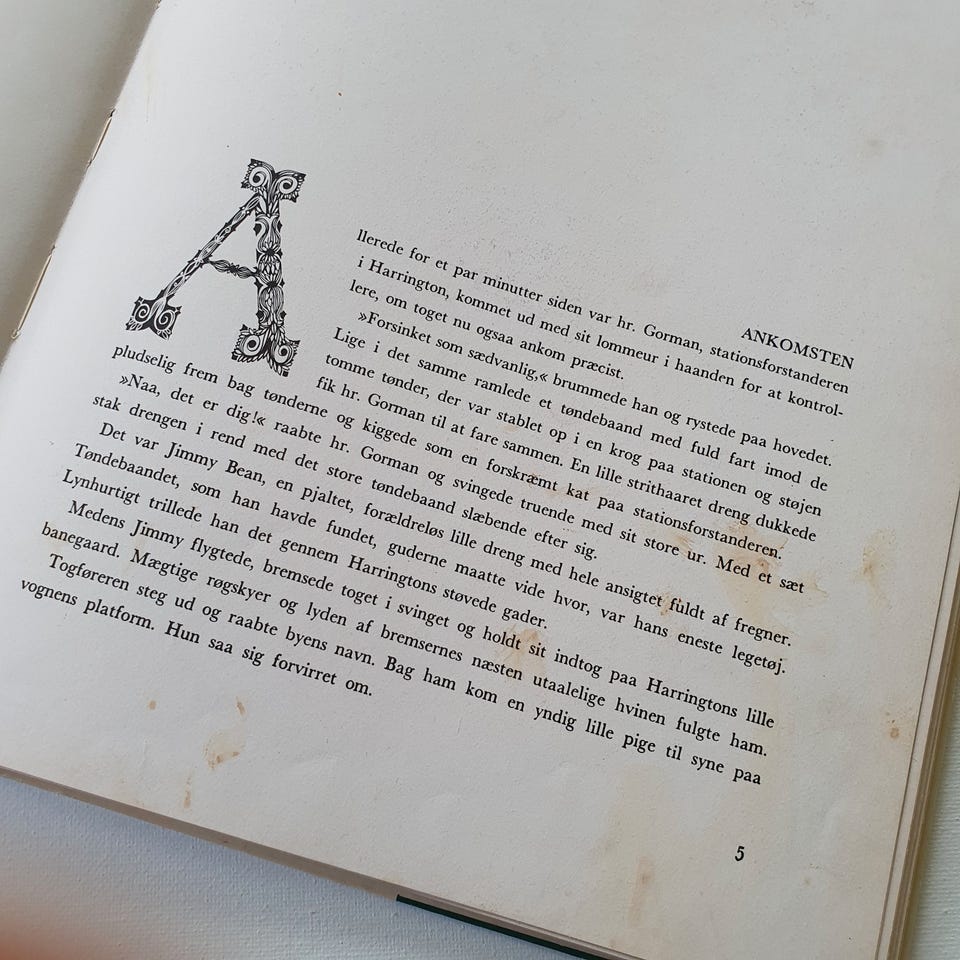 ANKOMSTEN

Allerede for et par minutter siden var hr. Gorman, stationsforstanderen i Harrington, kommet ud med sit lommeur i haanden for at kontrollere, om toget nu ogsaa ankom præcist.

»Forsinket som sædvanlig,« brummede han og rystede paa hovedet.

Lige i det samme ramlede et tøndebaand med fuld fart imod de tomme tønder, der var stablet op i en krog paa stationen og støjen fik hr. Gorman til at fare sammen. En lille strithaaret dreng dukkede pludselig frem bag tønderne og kiggede som en forskræmt kat paa stationsforstanderen.

»Naa, det er dig!« raabte hr. Gorman og svingede truende med sit store ur. Med et sæt stak drengen i rend med det store tøndebaand slæbende efter sig.

Det var Jimmy Bean, en pjaltet, forældreløs lille dreng med hele ansigtet fuldt af fregner. Tøndebaandet, som han havde fundet, guderne maatte vide hvor, var hans eneste legetøj. Lynhurtigt trillede han det gennem Harringtons støvede gader.

Medens Jimmy flygtede, bremsede toget i svinget og holdt sit indtog paa Harringtons lille banegaard. Mægtige røgskyer og lyden af bremsernes næsten utaalelige hvinen fulgte ham.

Togføreren steg ud og raabte byens navn. Bag ham kom en yndig lille pige til syne paa vognens platform. Hun saa sig forvirret om.

5